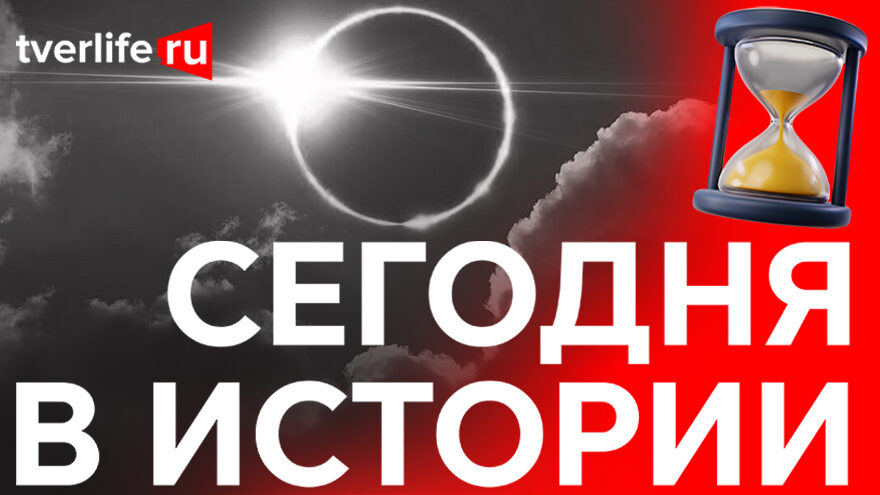 tverlife ru

СЕГОДНЯ В ИСТОРИИ